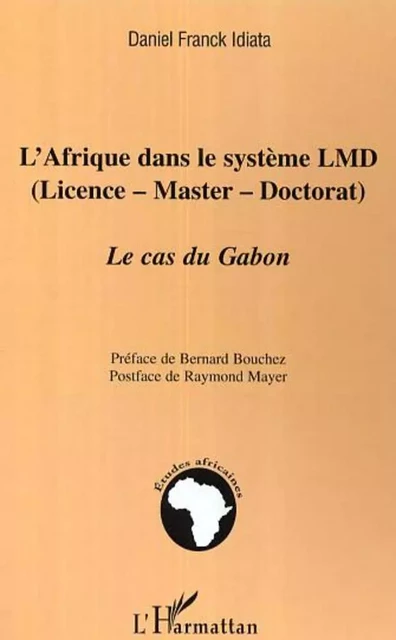 Daniel Franck Idiata

L'Afrique dans le système LMD
(Licence – Master – Doctorat)

Le cas du Gabon

Préface de Bernard Bouchez
Postface de Raymond Mayer

Etudes africaines

L'Harmattan